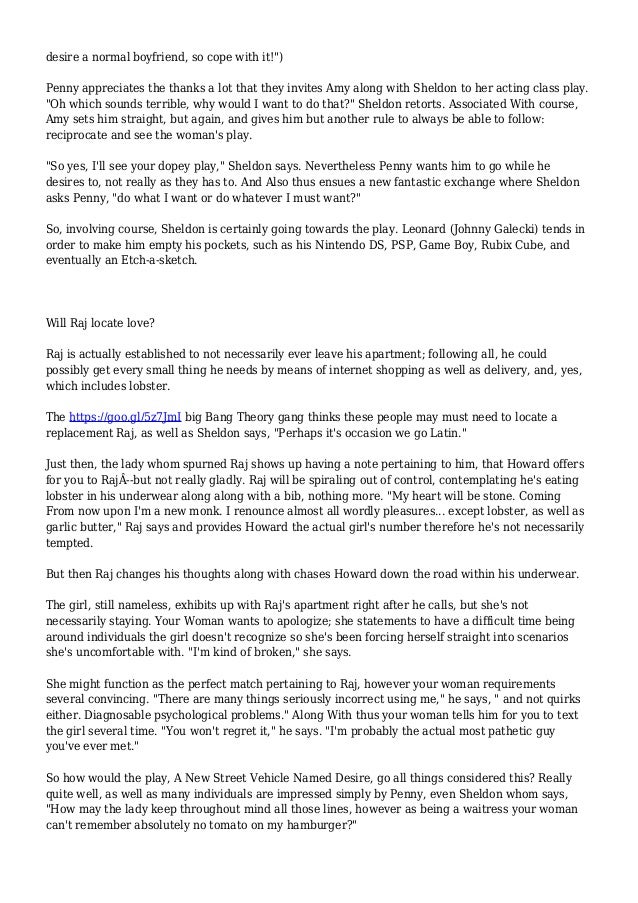 desire a normal boyfriend, so cope with it!")

Penny appreciates the thanks a lot that they invites Amy along with Sheldon to her acting class play. "Oh which sounds terrible, why would I want to do that?" Sheldon retorts. Associated With course, Amy sets him straight, but again, and gives him but another rule to always be able to follow: reciprocate and see the woman's play.

"So yes, I'll see your dopey play," Sheldon says. Nevertheless Penny wants him to go while he desires to, not really as they has to. And Also thus ensues a new fantastic exchange where Sheldon asks Penny, "do what I want or do whatever I must want?"

So, involving course, Sheldon is certainly going towards the play. Leonard (Johnny Galecki) tends in order to make him empty his pockets, such as his Nintendo DS, PSP, Game Boy, Rubix Cube, and eventually an Etch-a-sketch.

Will Raj locate love?

Raj is actually established to not necessarily ever leave his apartment; following all, he could possibly get every small thing he needs by means of internet shopping as well as delivery, and, yes, which includes lobster.

The https://goo.gl/5z7JmI big Bang Theory gang thinks these people may must need to locate a replacement Raj, as well as Sheldon says, "Perhaps it's occasion we go Latin."

Just then, the lady whom spurned Raj shows up having a note pertaining to him, that Howard offers for you to RajÂ--but not really gladly. Raj will be spiraling out of control, contemplating he's eating lobster in his underwear along along with a bib, nothing more. "My heart will be stone. Coming From now upon I'm a new monk. I renounce almost all wordly pleasures... except lobster, as well as garlic butter," Raj says and provides Howard the actual girl's number therefore he's not necessarily tempted.

But then Raj changes his thoughts along with chases Howard down the road within his underwear.

The girl, still nameless, exhibits up with Raj's apartment right after he calls, but she's not necessarily staying. Your Woman wants to apologize; she statements to have a difficult time being around individuals the girl doesn't recognize so she's been forcing herself straight into scenarios she's uncomfortable with. "I'm kind of broken," she says.

She might function as the perfect match pertaining to Raj, however your woman requirements several convincing. "There are many things seriously incorrect using me," he says, " and not quirks either. Diagnosable psychological problems." Along With thus your woman tells him for you to text the girl several time. "You won't regret it," he says. "I'm probably the actual most pathetic guy you've ever met."

So how would the play, A New Street Vehicle Named Desire, go all things considered this? Really quite well, as well as many individuals are impressed simply by Penny, even Sheldon whom says, "How may the lady keep throughout mind all those lines, however as being a waitress your woman can't remember absolutely no tomato on my hamburger?"